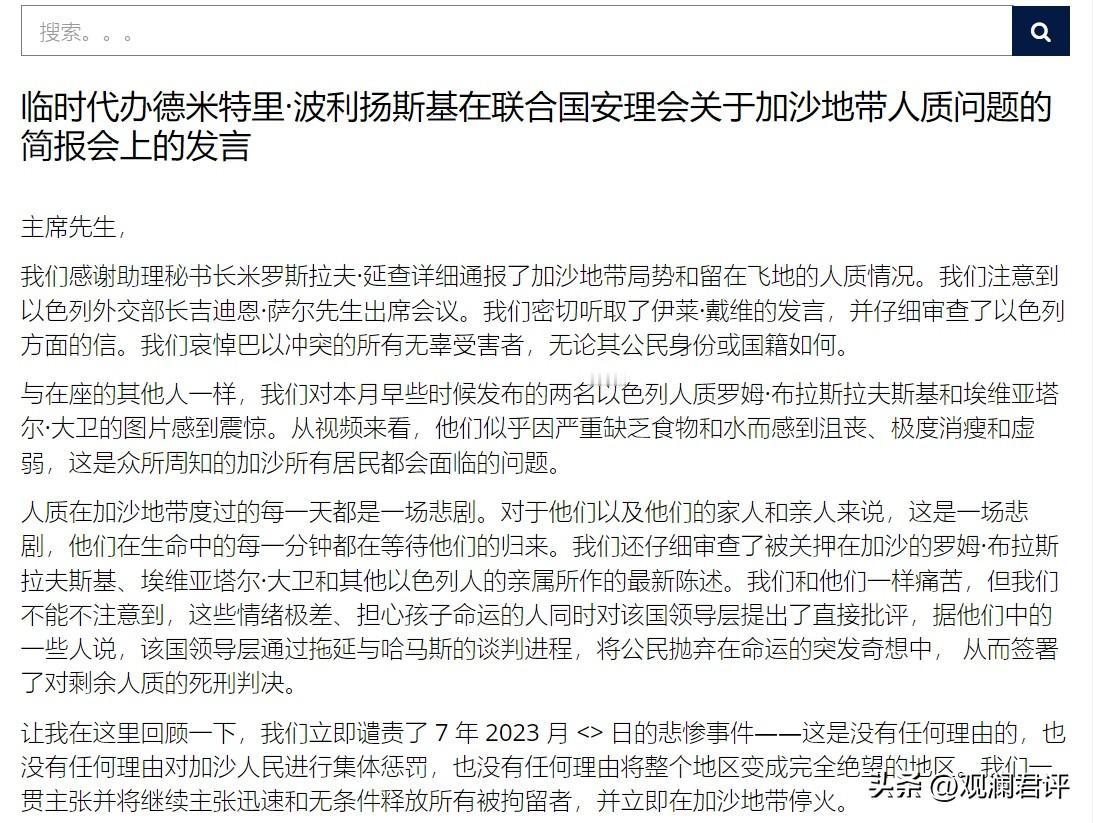 搜索。。。

临时代办德米特里·波利扬斯基在联合国安理会关于加沙地带人质问题的简报会上的发言

主席先生，

我们感谢助理秘书长米罗斯拉夫·延查详细通报了加沙地带局势和留在飞地的人质情况。我们注意到以色列外交部长吉迪恩·萨尔先生出席会议。我们密切听取了伊莱·戴维的发言，并仔细审查了以色列方面的信。我们哀悼巴以冲突的所有无辜受害者，无论其公民身份或国籍如何。

与在座的其他人一样，我们对本月早些时候发布的两名以色列人质罗姆·布拉斯拉夫斯基和埃维亚塔尔·大卫的图片感到震惊。从视频来看，他们似乎因严重缺乏食物和水而感到沮丧、极度消瘦和虚弱，这是众所周知的加沙所有居民都会面临的问题。

人质在加沙地带度过的每一天都是一场悲剧。对于他们以及他们的家人和亲人来说，这是一场悲剧，他们在生命中的每一分钟都在等待他们的归来。我们还仔细审查了被关押在加沙的罗姆·布拉斯拉夫斯基、埃维亚塔尔·大卫和其他以色列人的亲属所作的最新陈述。我们和他们一样痛苦，但我们不能不注意到，这些情绪极差、担心孩子命运的人同时对该国领导层提出了直接批评，据他们中的一些人说，该国领导层通过拖延与哈马斯的谈判进程，将公民抛弃在命运的突发奇想中， 从而签署了对剩余人质的死刑判决。

让我在这里回顾一下，我们立即谴责了 7 年 2023 月 <> 日的悲惨事件——这是没有任何理由的，也没有任何理由对加沙人民进行集体惩罚，也没有任何理由将整个地区变成完全绝望的地区。我们一贯主张并将继续主张迅速和无条件释放所有被拘留者，并立即在加沙地带停火。

头条 @观澜君评